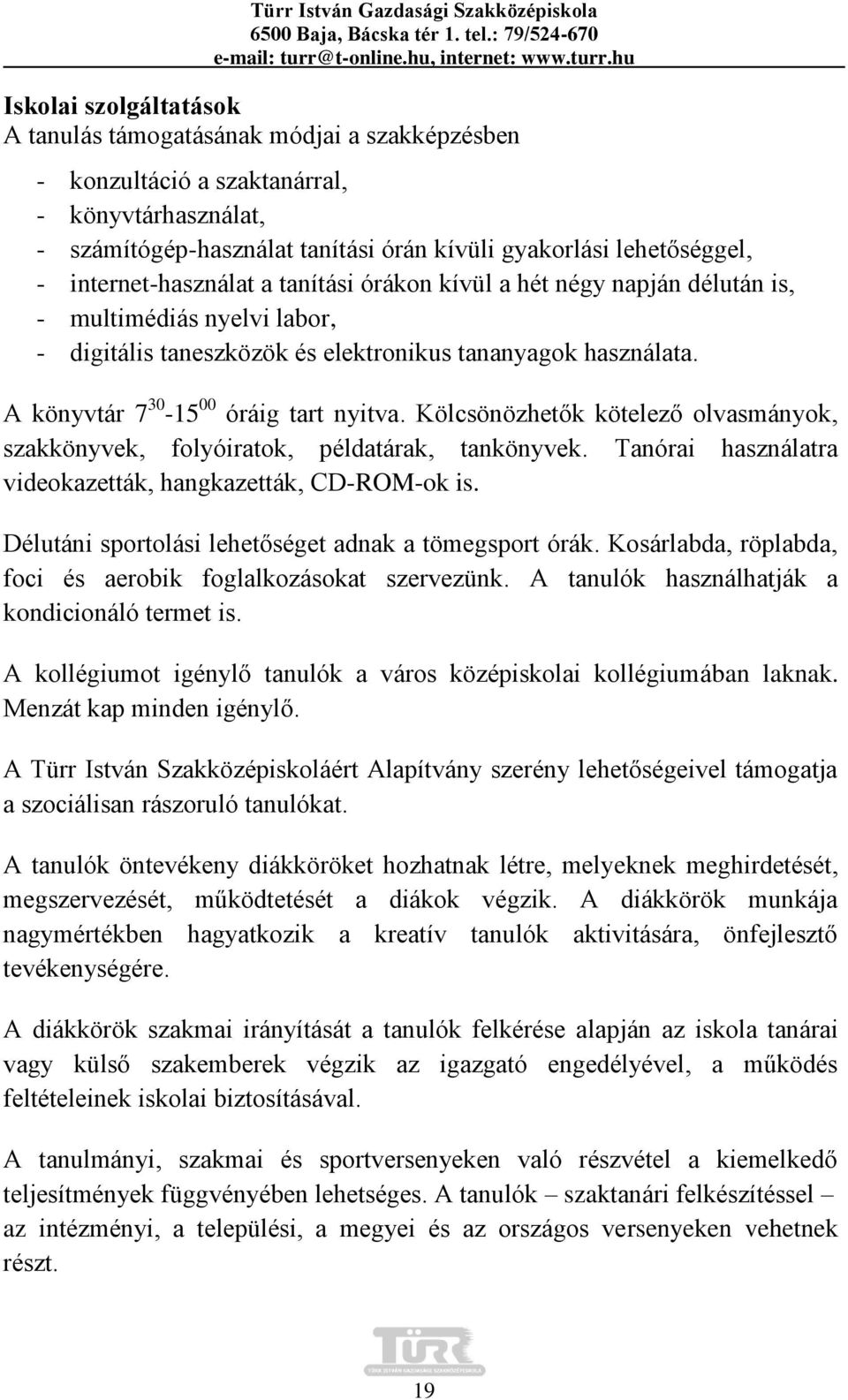 Türr István Gazdasági Szakközépiskola
6500 Baja, Bácska tér 1. tel.: 79/524-670
e-mail: turr@t-online.hu, internet: www.turr.hu

Iskolai szolgáltatások
A tanulás támogatásának módjai a szakképzésben

- konzultáció a szaktanárral,
- könyvtárhasználat,
- számítógép-használat tanítási órán kívüli gyakorlási lehetőséggel,
- internet-használat a tanítási órákon kívül a hét négy napján délután is,
- multimédiás nyelvi labor,
- digitális taneszközök és elektronikus tananyagok használata.

A könyvtár $7^{30}$-$15^{00}$ óráig tart nyitva. Kölcsönözhetők kötelező olvasmányok, szakkönyvek, folyóiratok, példatárak, tankönyvek. Tanórai használatra videokazetták, hangkazetták, CD-ROM-ok is.

Délutáni sportolási lehetőséget adnak a tömegsport órák. Kosárlabda, röplabda, foci és aerobik foglalkozásokat szervezünk. A tanulók használhatják a kondicionáló termet is.

A kollégiumot igénylő tanulók a város középiskolai kollégiumában laknak. Menzát kap minden igénylő.

A Türr István Szakközépiskoláért Alapítvány szerény lehetőségeivel támogatja a szociálisan rászoruló tanulókat.

A tanulók öntevékeny diákköröket hozhatnak létre, melyeknek meghirdetését, megszervezését, működtetését a diákok végzik. A diákkörök munkája nagymértékben hagyatkozik a kreatív tanulók aktivitására, önfejlesztő tevékenységére.

A diákkörök szakmai irányítását a tanulók felkérése alapján az iskola tanárai vagy külső szakemberek végzik az igazgató engedélyével, a működés feltételeinek iskolai biztosításával.

A tanulmányi, szakmai és sportversenyeken való részvétel a kiemelkedő teljesítmények függvényében lehetséges. A tanulók – szaktanári felkészítéssel – az intézményi, a települési, a megyei és az országos versenyeken vehetnek részt.

TÜRR
TÜRR ISTVÁN GAZDASÁGI SZAKKÖZÉPISKOLA

19